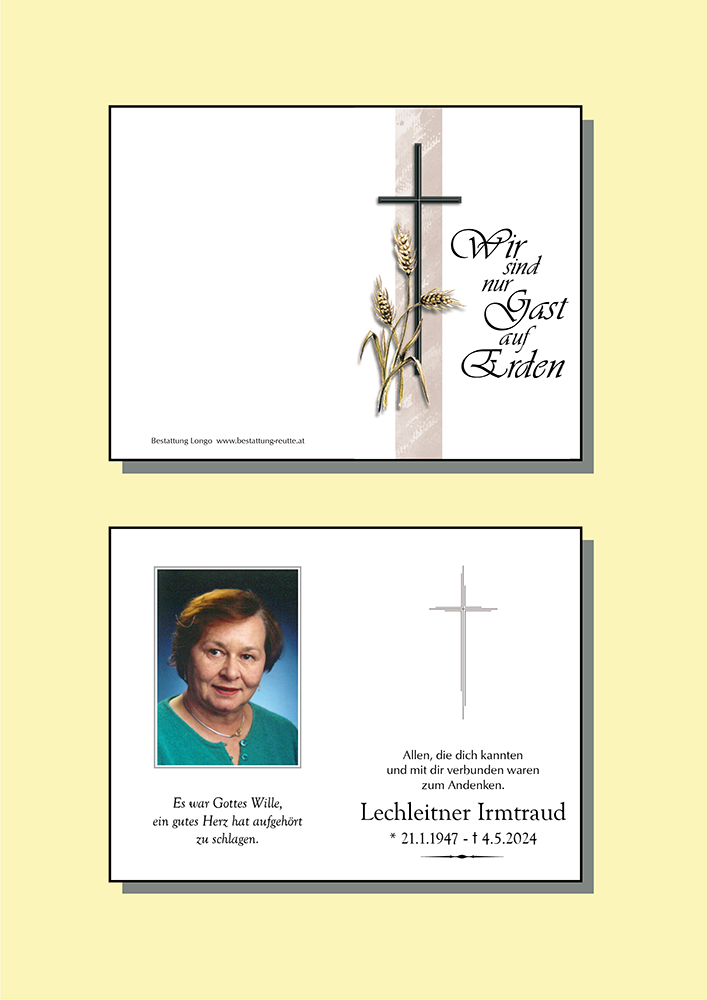 Wir
sind
nur
Gast
auf
Erden

Bestattung Longo www.bestattung-reutte.at

Es war Gottes Wille,
ein gutes Herz hat aufgehört
zu schlagen.

Allen, die dich kannten
und mit dir verbunden waren
zum Andenken.

Lechleitner Irmtraud

* 21.1.1947 - † 4.5.2024